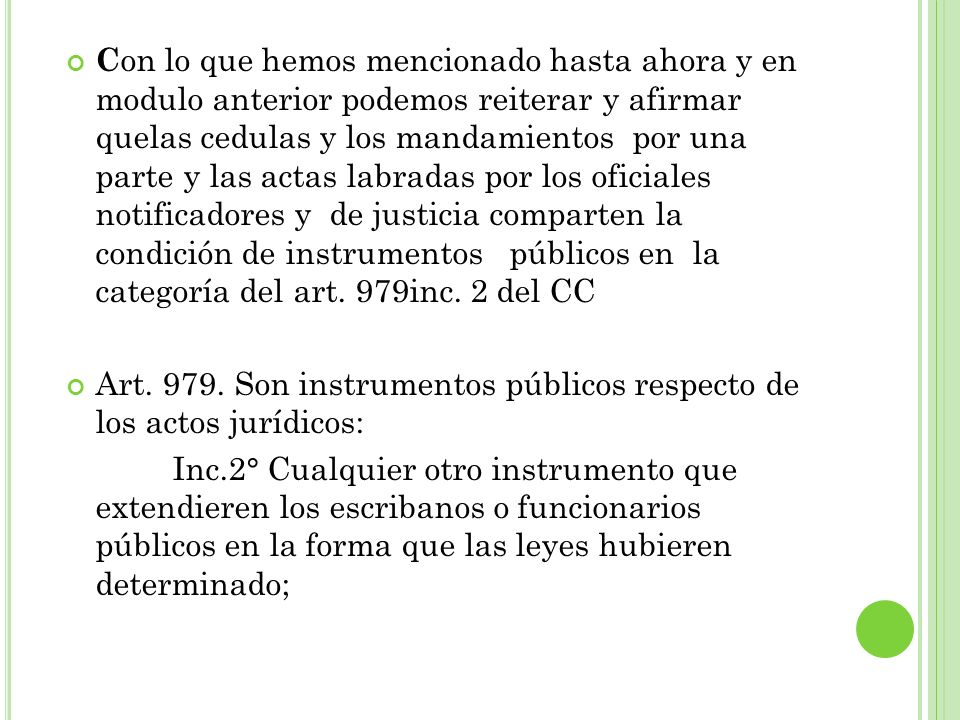 Con lo que hemos mencionado hasta ahora y en modulo anterior podemos reiterar y afirmar quelas cedulas y los mandamientos por una parte y las actas labradas por los oficiales notificadores y de justicia comparten la condición de instrumentos públicos en la categoría del art. 979inc. 2 del CC

Art. 979. Son instrumentos públicos respecto de los actos jurídicos:

Inc.2° Cualquier otro instrumento que extendieren los escribanos o funcionarios públicos en la forma que las leyes hubieren determinado;